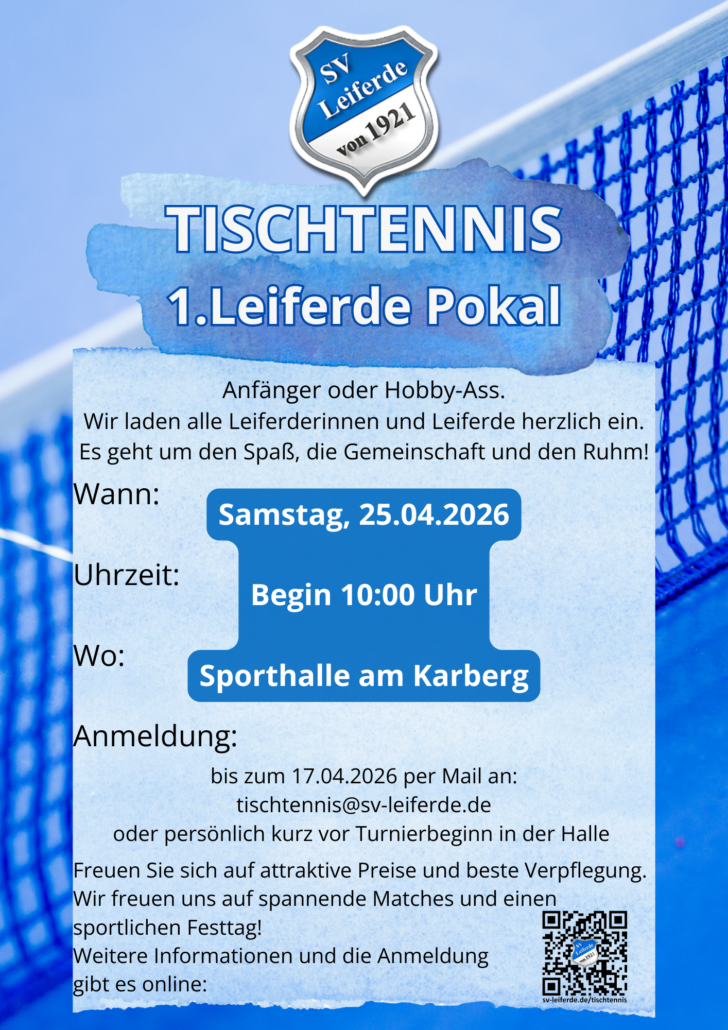 SV
Leiferde
von 1921

TISCHTENNIS
1.Leiferde Pokal

Anfänger oder Hobby-Ass.
Wir laden alle Leiferderinnen und Leiferde herzlich ein.
Es geht um den Spaß, die Gemeinschaft und den Ruhm!

Wann:
Samstag, 25.04.2026

Uhrzeit:
Begin 10:00 Uhr

Wo:
Sporthalle am Karberg

Anmeldung:

bis zum 17.04.2026 per Mail an:
tischtennis@sv-leiferde.de
oder persönlich kurz vor Turnierbeginn in der Halle

Freuen Sie sich auf attraktive Preise und beste Verpflegung.
Wir freuen uns auf spannende Matches und einen sportlichen Festtag!
Weitere Informationen und die Anmeldung gibt es online:

sv-leiferde.de/tischtennis